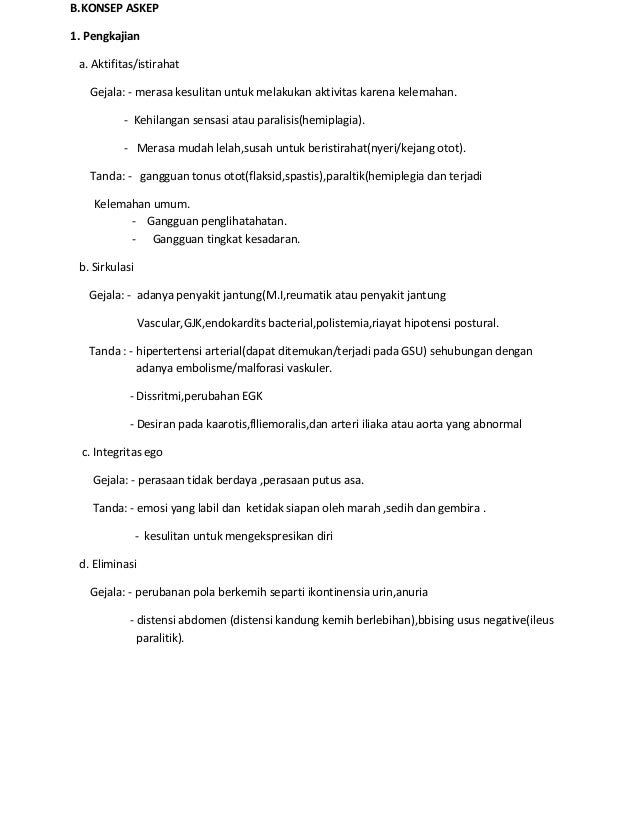 B.KONSEP ASKEP

1. Pengkajian

a. Aktifitas/istirahat

Gejala: - merasa kesulitan untuk melakukan aktivitas karena kelemahan.

- Kehilangan sensasi atau paralisis(hemiplagia).

- Merasa mudah lelah,susah untuk beristirahat(nyeri/kejang otot).

Tanda: - gangguan tonus otot(flaksid,spastis),paraltik(hemiplegia dan terjadi

Kelemahan umum.
- Gangguan penglihatahatan.
- Gangguan tingkat kesadaran.

b. Sirkulasi

Gejala: - adanya penyakit jantung(M.I,reumatik atau penyakit jantung

Vascular,GJK,endokardits bacterial,polistemia,riayat hipotensi postural.

Tanda : - hipertertensi arterial(dapat ditemukan/terjadi pada GSU) sehubungan dengan adanya embolisme/malforasi vaskuler.

- Dissritmi,perubahan EGK

- Desiran pada kaarotis,flliemoralis,dan arteri iliaka atau aorta yang abnormal

c. Integritas ego

Gejala: - perasaan tidak berdaya ,perasaan putus asa.

Tanda: - emosi yang labil dan ketidak siapan oleh marah ,sedih dan gembira .

- kesulitan untuk mengekspresikan diri

d. Eliminasi

Gejala: - perubanan pola berkemih separti ikontinensia urin,anuria

- distensi abdomen (distensi kandung kemih berlebihan),bbising usus negative(ileus paralitik).